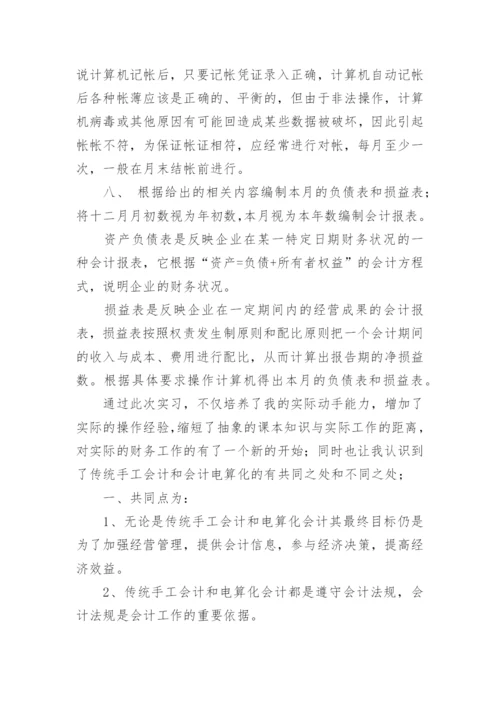 说计算机记帐后，只要记帐凭证录入正确，计算机自动记帐后各种帐薄应该是正确的、平衡的，但由于非法操作，计算机病毒或其他原因有可能回造成某些数据被破坏，因此引起帐帐不符，为保证帐证相符，应经常进行对帐，每月至少一次，一般在月末结帐前进行。

八、 根据给出的相关内容编制本月的负债表和损益表；将十二月月初数视为年初数,本月视为本年数编制会计报表。

资产负债表是反映企业在某一特定日期财务状况的一种会计报表，它根据“资产=负债+所有者权益”的会计方程式，说明企业的财务状况。

损益表是反映企业在一定期间内的经营成果的会计报表，损益表按照权责发生制原则和配比原则把一个会计期间的收入与成本、费用进行配比，从而计算出报告期的净损益数。根据具体要求操作计算机得出本月的负债表和损益表。

通过此次实习，不仅培养了我的实际动手能力，增加了实际的操作经验,缩短了抽象的课本知识与实际工作的距离，对实际的财务工作的有了一个新的开始；同时也让我认识到了传统手工会计和会计电算化的有共同之处和不同之处；

一、共同点为：

1、无论是传统手工会计和电算化会计其最终目标仍是为了加强经营管理，提供会计信息，参与经济决策，提高经济效益。

2、传统手工会计和电算化会计都是遵守会计法规，会计法规是会计工作的重要依据。